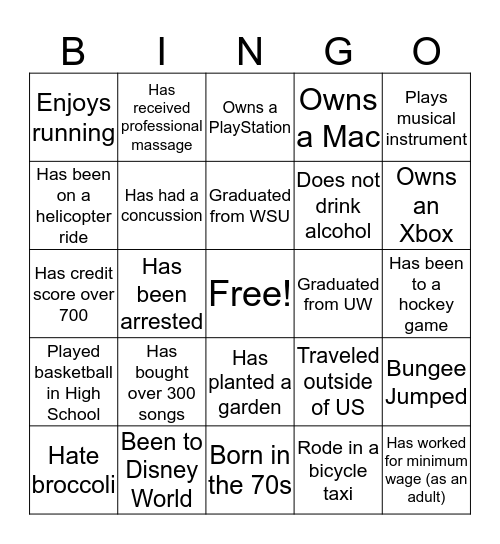 | B | I | N | G | O |
|---|---|---|---|---|
| Enjoys running | Has received professional massage | Owns a PlayStation | Owns a Mac | Plays musical instrument |
| Has been on a helicopter ride | Has had a concussion | Graduated from WSU | Does not drink alcohol | Owns an Xbox |
| Has credit score over 700 | Has been arrested | Free! | Graduated from UW | Has been to a hockey game |
| Played basketball in High School | Has bought over 300 songs | Has planted a garden | Traveled outside of US | Bungee Jumped |
| Hate broccoli | Been to Disney World | Born in the 70s | Rode in a bicycle taxi | Has worked for minimum wage (as an adult) |